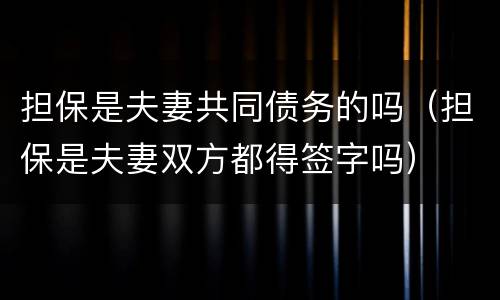 担保是夫妻共同债务的吗（担保是夫妻双方都得签字吗）